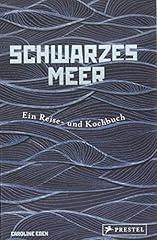 SCHWARZES MEER

Ein Reise- und Kochbuch

CAROLINE EDEN

PRESTEL